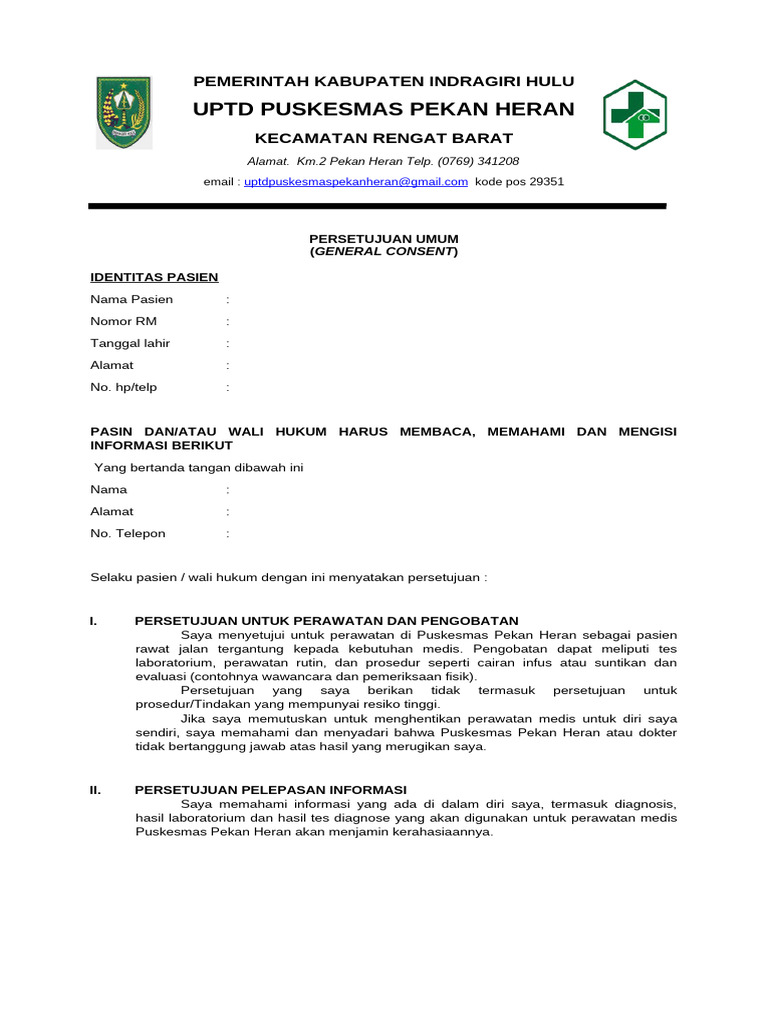 PEMERINTAH KABUPATEN INDRAGIRI HULU
UPTD PUSKESMAS PEKAN HERAN
KECAMATAN RENGAT BARAT
Alamat. Km.2 Pekan Heran Telp. (0769) 341208
email : uptdpuskesmaspekanheran@gmail.com kode pos 29351

PERSETUJUAN UMUM
(GENERAL CONSENT)

IDENTITAS PASIEN
Nama Pasien :
Nomor RM :
Tanggal lahir :
Alamat :
No. hp/telp :

PASIN DAN/ATAU WALI HUKUM HARUS MEMBACA, MEMAHAMI DAN MENGISI INFORMASI BERIKUT

Yang bertanda tangan dibawah ini
Nama :
Alamat :
No. Telepon :

Selaku pasien / wali hukum dengan ini menyatakan persetujuan :

I. PERSETUJUAN UNTUK PERAWATAN DAN PENGOBATAN
Saya menyetujui untuk perawatan di Puskesmas Pekan Heran sebagai pasien rawat jalan tergantung kepada kebutuhan medis. Pengobatan dapat meliputi tes laboratorium, perawatan rutin, dan prosedur seperti cairan infus atau suntikan dan evaluasi (contohnya wawancara dan pemeriksaan fisik).
Persetujuan yang saya berikan tidak termasuk persetujuan untuk prosedur/Tindakan yang mempunyai resiko tinggi.
Jika saya memutuskan untuk menghentikan perawatan medis untuk diri saya sendiri, saya memahami dan menyadari bahwa Puskesmas Pekan Heran atau dokter tidak bertanggung jawab atas hasil yang merugikan saya.

II. PERSETUJUAN PELEPASAN INFORMASI
Saya memahami informasi yang ada di dalam diri saya, termasuk diagnosis, hasil laboratorium dan hasil tes diagnose yang akan digunakan untuk perawatan medis Puskesmas Pekan Heran akan menjamin kerahasiaannya.